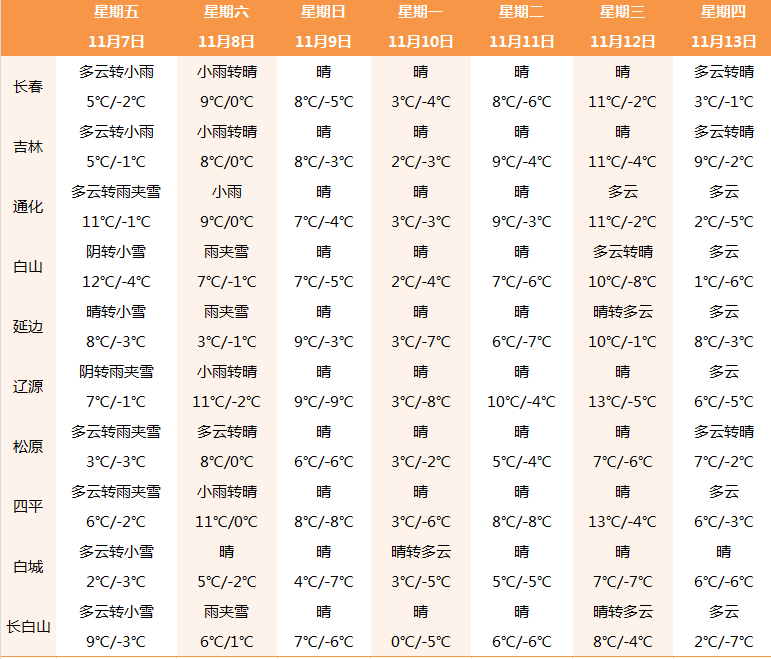 |  | 星期五 11月7日 | 星期六 11月8日 | 星期日 11月9日 | 星期一 11月10日 | 星期二 11月11日 | 星期三 11月12日 | 星期四 11月13日 |
|---|---|---|---|---|---|---|---|
| 长春 | 多云转小雨 5℃/-2℃ | 小雨转晴 9℃/0℃ | 晴 8℃/-5℃ | 晴 3℃/-4℃ | 晴 8℃/-6℃ | 晴 11℃/-2℃ | 多云转晴 3℃/-1℃ |
| 吉林 | 多云转小雨 5℃/-1℃ | 小雨转晴 8℃/0℃ | 晴 8℃/-3℃ | 晴 2℃/-3℃ | 晴 9℃/-4℃ | 晴 11℃/-4℃ | 多云转晴 9℃/-2℃ |
| 通化 | 多云转雨夹雪 11℃/-1℃ | 小雨 9℃/0℃ | 晴 7℃/-4℃ | 晴 3℃/-3℃ | 晴 9℃/-3℃ | 多云 11℃/-2℃ | 多云 2℃/-5℃ |
| 白山 | 阴转小雪 12℃/-4℃ | 雨夹雪 7℃/-1℃ | 晴 7℃/-5℃ | 晴 2℃/-4℃ | 晴 7℃/-6℃ | 多云转晴 10℃/-8℃ | 多云 1℃/-6℃ |
| 延边 | 晴转小雪 8℃/-3℃ | 雨夹雪 3℃/-1℃ | 晴 9℃/-3℃ | 晴 3℃/-7℃ | 晴 6℃/-7℃ | 晴转多云 10℃/-1℃ | 多云 8℃/-3℃ |
| 辽源 | 阴转雨夹雪 7℃/-1℃ | 小雨转晴 11℃/-2℃ | 晴 9℃/-9℃ | 晴 3℃/-8℃ | 晴 10℃/-4℃ | 晴 13℃/-5℃ | 多云 6℃/-5℃ |
| 松原 | 多云转雨夹雪 3℃/-3℃ | 多云转晴 8℃/0℃ | 晴 6℃/-6℃ | 晴 3℃/-2℃ | 晴 5℃/-4℃ | 晴 7℃/-6℃ | 多云转晴 7℃/-2℃ |
| 四平 | 多云转雨夹雪 6℃/-2℃ | 小雨转晴 11℃/0℃ | 晴 8℃/-8℃ | 晴 3℃/-6℃ | 晴 8℃/-8℃ | 晴 13℃/-4℃ | 多云 6℃/-3℃ |
| 白城 | 多云转小雪 2℃/-3℃ | 晴 5℃/-2℃ | 晴 4℃/-7℃ | 晴转多云 3℃/-5℃ | 晴 5℃/-5℃ | 晴 7℃/-7℃ | 晴 6℃/-6℃ |
| 长白山 | 多云转小雪 9℃/-3℃ | 雨夹雪 6℃/1℃ | 晴 7℃/-6℃ | 晴 0℃/-5℃ | 晴 6℃/-6℃ | 晴转多云 8℃/-4℃ | 多云 2℃/-7℃ |